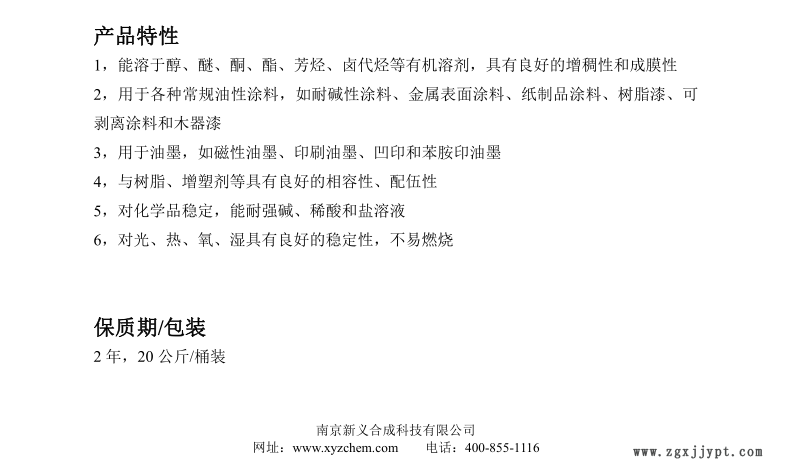 产品特性

1，能溶于醇、醚、酮、酯、芳烃、卤代烃等有机溶剂，具有良好的增稠性和成膜性

2，用于各种常规油性涂料，如耐碱性涂料、金属表面涂料、纸制品涂料、树脂漆、可剥离涂料和木器漆

3，用于油墨，如磁性油墨、印刷油墨、凹印和苯胺印油墨

4，与树脂、增塑剂等具有良好的相容性、配伍性

5，对化学品稳定，能耐强碱、稀酸和盐溶液

6，对光、热、氧、湿具有良好的稳定性，不易燃烧

保质期/包装

2 年，20 公斤/桶装

南京新义合成科技有限公司

网址：www.xyzchem.com　　电话：400-855-1116

www.zgxjjypt.com